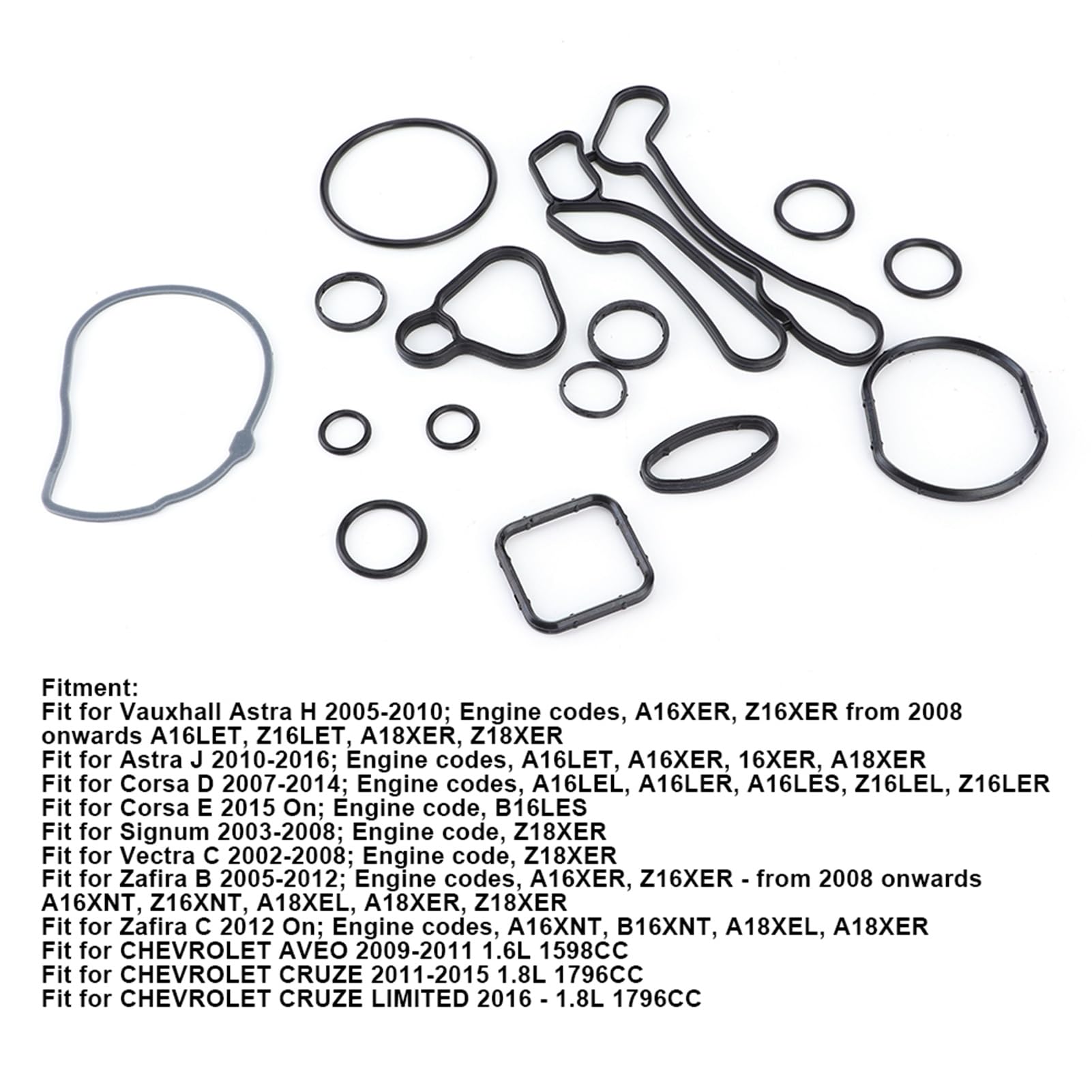 Fitment:
Fit for Vauxhall Astra H 2005-2010; Engine codes, A16XER, Z16XER from 2008 onwards A16LET, Z16LET, A18XER, Z18XER
Fit for Astra J 2010-2016; Engine codes, A16LET, A16XER, 16XER, A18XER
Fit for Corsa D 2007-2014; Engine codes, A16LEL, A16LER, A16LES, Z16LEL, Z16LER
Fit for Corsa E 2015 On; Engine code, B16LES
Fit for Signum 2003-2008; Engine code, Z18XER
Fit for Vectra C 2002-2008; Engine code, Z18XER
Fit for Zafira B 2005-2012; Engine codes, A16XER, Z16XER - from 2008 onwards A16XNT, Z16XNT, A18XEL, A18XER, Z18XER
Fit for Zafira C 2012 On; Engine codes, A16XNT, B16XNT, A18XEL, A18XER
Fit for CHEVROLET AVEO 2009-2011 1.6L 1598CC
Fit for CHEVROLET CRUZE 2011-2015 1.8L 1796CC
Fit for CHEVROLET CRUZE LIMITED 2016 - 1.8L 1796CC